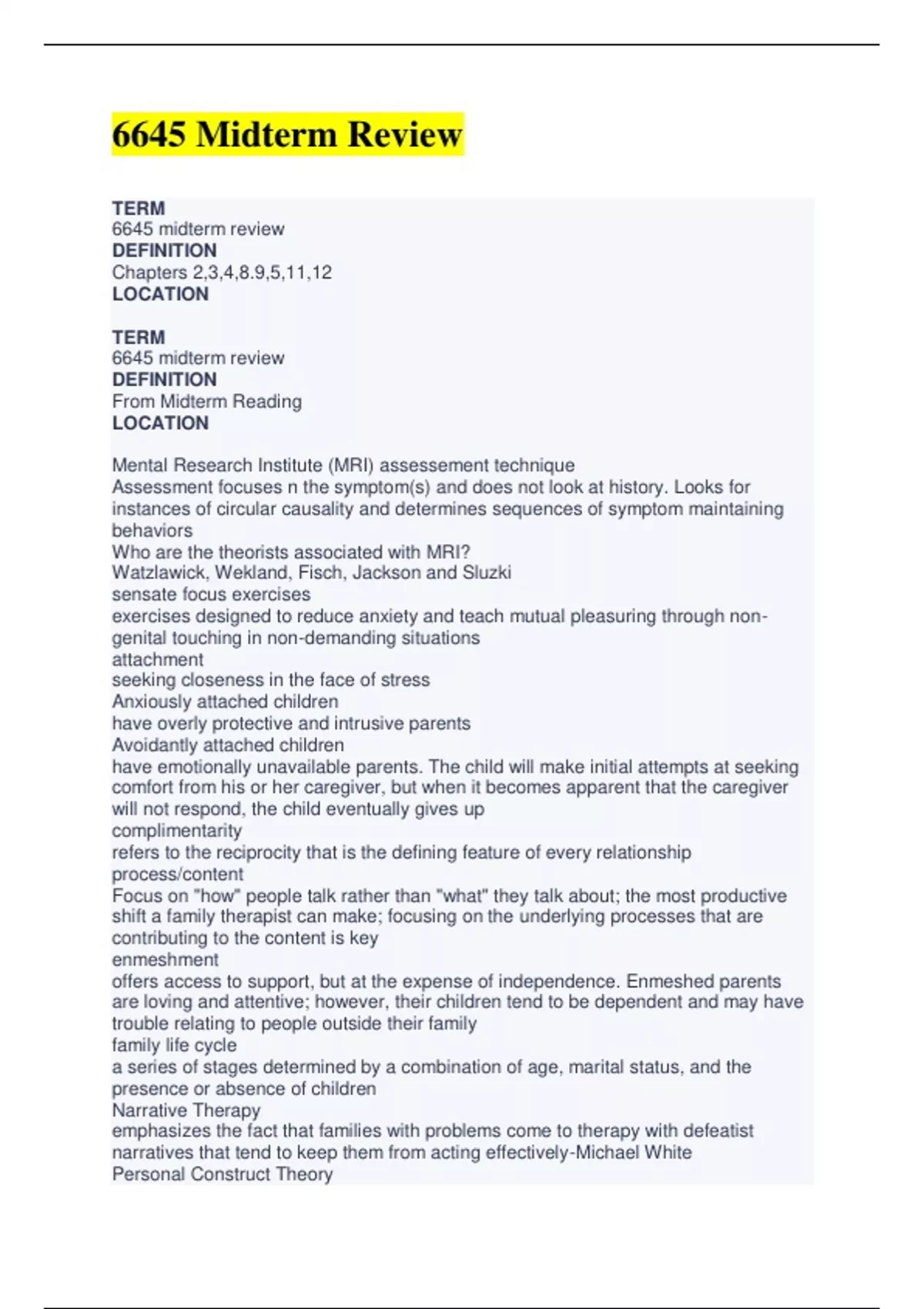 6645 Midterm Review

TERM
6645 midterm review
DEFINITION
Chapters 2,3,4,8.9,5,11,12
LOCATION

TERM
6645 midterm review
DEFINITION
From Midterm Reading
LOCATION

Mental Research Institute (MRI) assessement technique
Assessment focuses n the symptom(s) and does not look at history. Looks for instances of circular causality and determines sequences of symptom maintaining behaviors
Who are the theorists associated with MRI?
Watzlawick, Wekland, Fisch, Jackson and Sluzki
sensate focus exercises
exercises designed to reduce anxiety and teach mutual pleasuring through non-genital touching in non-demanding situations
attachment
seeking closeness in the face of stress
Anxiously attached children
have overly protective and intrusive parents
Avoidantly attached children
have emotionally unavailable parents. The child will make initial attempts at seeking comfort from his or her caregiver, but when it becomes apparent that the caregiver will not respond, the child eventually gives up
complimentarity
refers to the reciprocity that is the defining feature of every relationship
process/content
Focus on "how" people talk rather than "what" they talk about; the most productive shift a family therapist can make; focusing on the underlying processes that are contributing to the content is key
enmeshment
offers access to support, but at the expense of independence. Enmeshed parents are loving and attentive; however, their children tend to be dependent and may have trouble relating to people outside their family
family life cycle
a series of stages determined by a combination of age, marital status, and the presence or absence of children
Narrative Therapy
emphasizes the fact that families with problems come to therapy with defeatist narratives that tend to keep them from acting effectively-Michael White
Personal Construct Theory